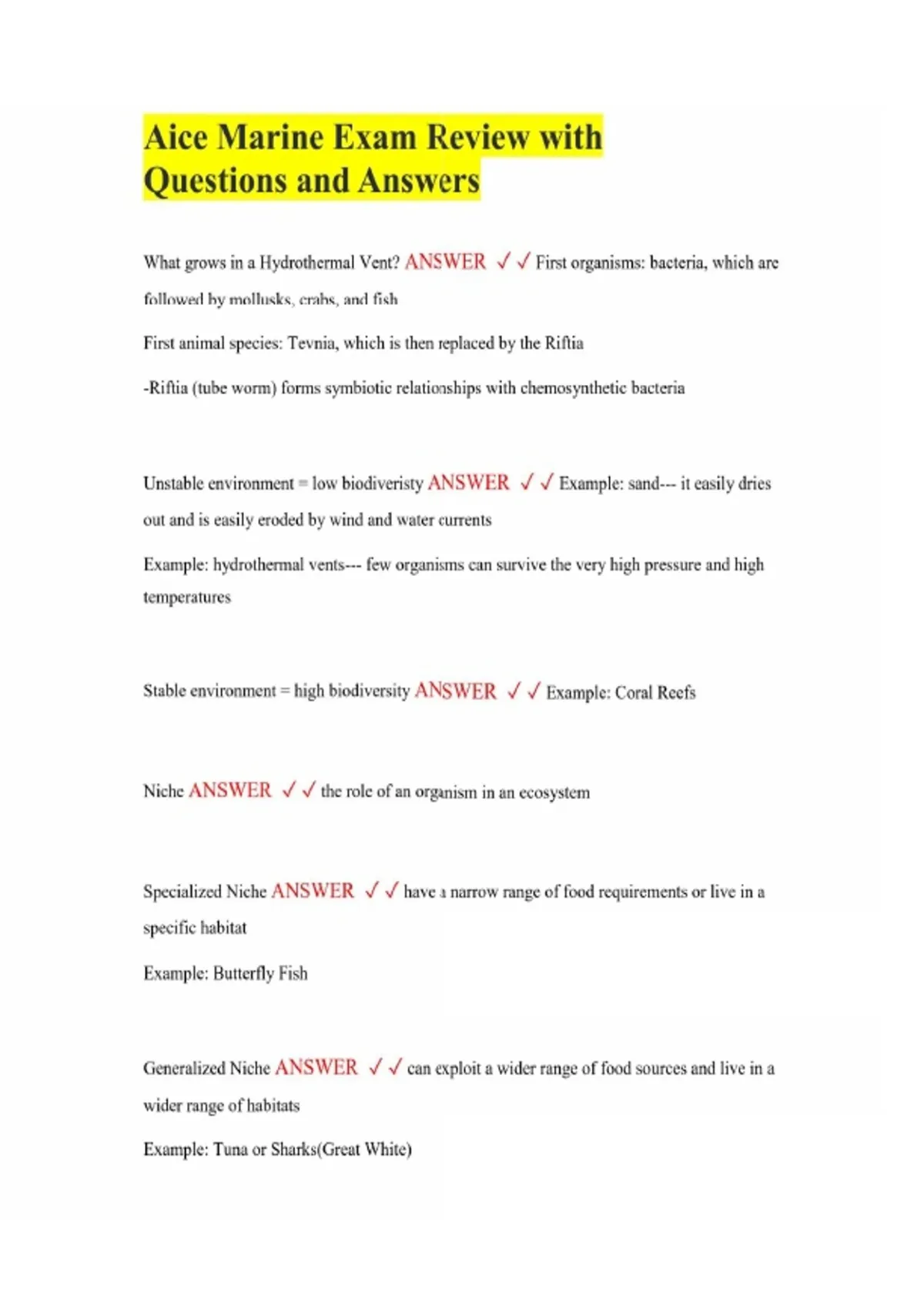 Aice Marine Exam Review with Questions and Answers

What grows in a Hydrothermal Vent? ANSWER ✓✓ First organisms: bacteria, which are followed by mollusks, crabs, and fish

First animal species: Tevnia, which is then replaced by the Riftia

-Riftia (tube worm) forms symbiotic relationships with chemosynthetic bacteria

Unstable environment = low biodiveristy ANSWER ✓✓ Example: sand--- it easily dries out and is easily eroded by wind and water currents

Example: hydrothermal vents--- few organisms can survive the very high pressure and high temperatures

Stable environment = high biodiversity ANSWER ✓✓ Example: Coral Reefs

Niche ANSWER ✓✓ the role of an organism in an ecosystem

Specialized Niche ANSWER ✓✓ have a narrow range of food requirements or live in a specific habitat

Example: Butterfly Fish

Generalized Niche ANSWER ✓✓ can exploit a wider range of food sources and live in a wider range of habitats

Example: Tuna or Sharks(Great White)